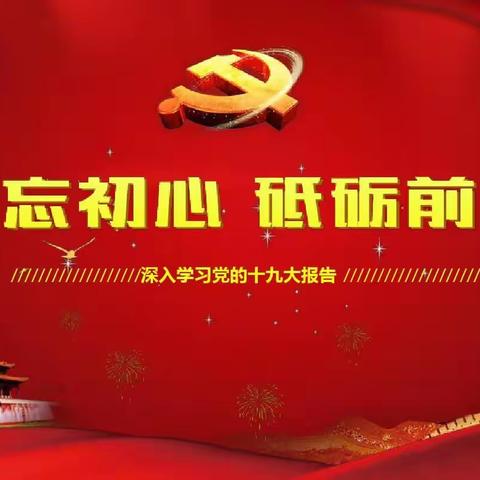 忘初心 砥砺前

深入学习党的十九大报告